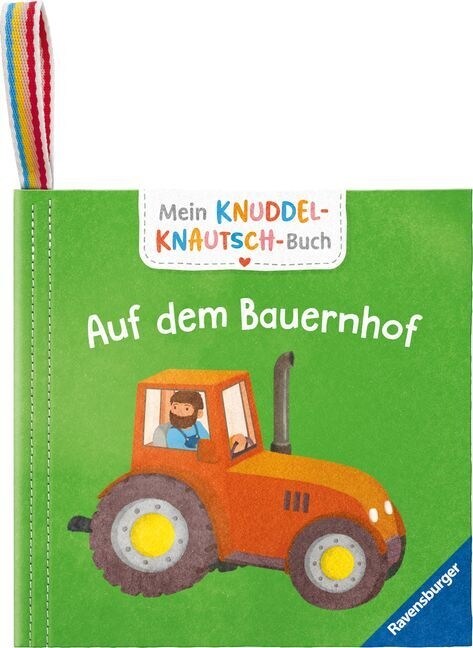 Mein KNUDDEL-KNAUTSCH-Buch

Auf dem Bauernhof

Ravensburger